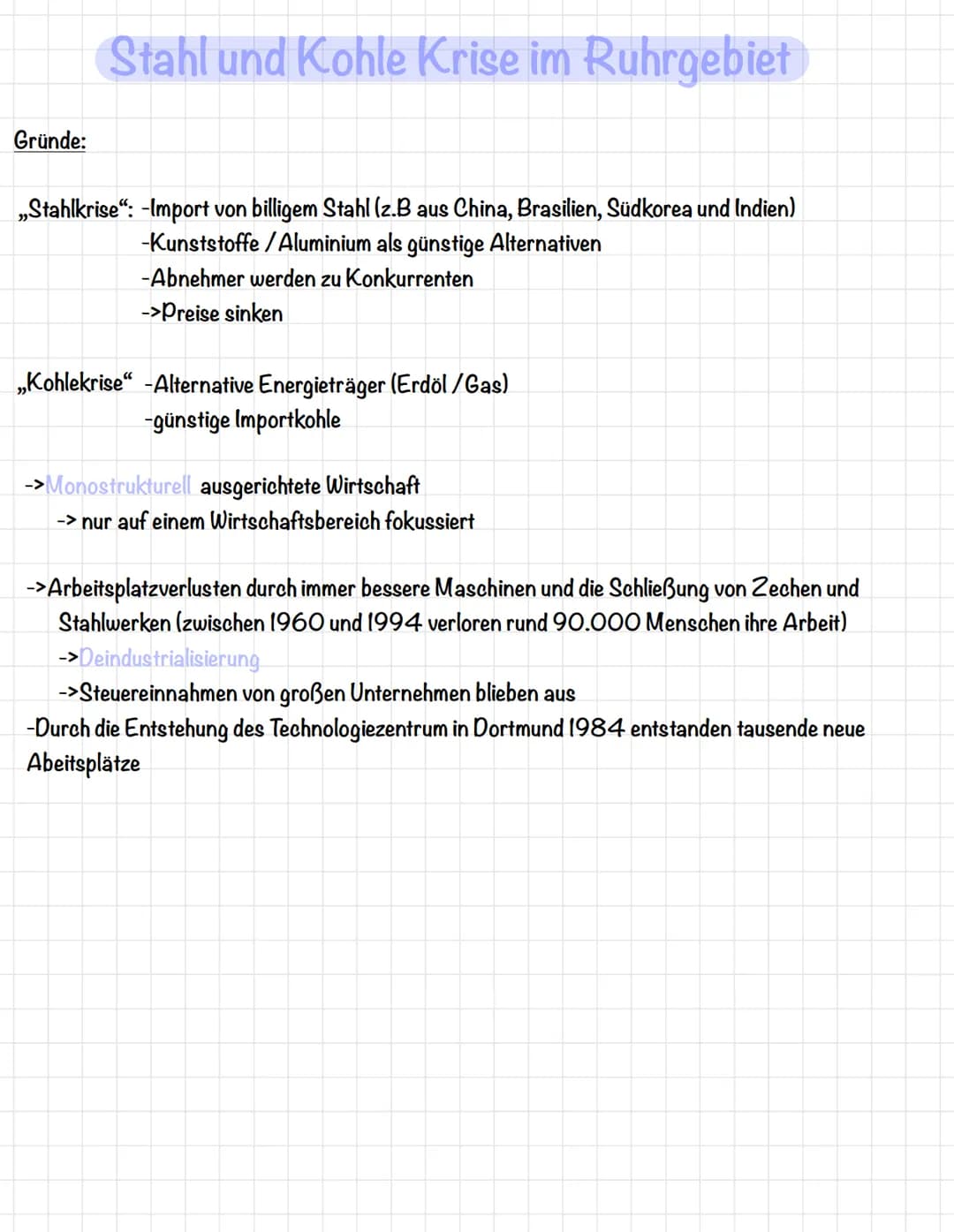 Stahl und Kohle Krise im Ruhrgebiet

Gründe:

„Stahlkrise“: -Import von billigem Stahl (z.B aus China, Brasilien, Südkorea und Indien)
-Kunststoffe / Aluminium als günstige Alternativen
-Abnehmer werden zu Konkurrenten
->Preise sinken

„Kohlekrise“ -Alternative Energieträger (Erdöl / Gas)
-günstige Importkohle

->Monostrukturell ausgerichtete Wirtschaft
-> nur auf einem Wirtschaftsbereich fokussiert

->Arbeitsplatzverlusten durch immer bessere Maschinen und die Schließung von Zechen und Stahlwerken (zwischen 1960 und 1994 verloren rund 90.000 Menschen ihre Arbeit)
->Deindustrialisierung
->Steuereinnahmen von großen Unternehmen blieben aus
-Durch die Entstehung des Technologiezentrum in Dortmund 1984 entstanden tausende neue Abeitsplätze